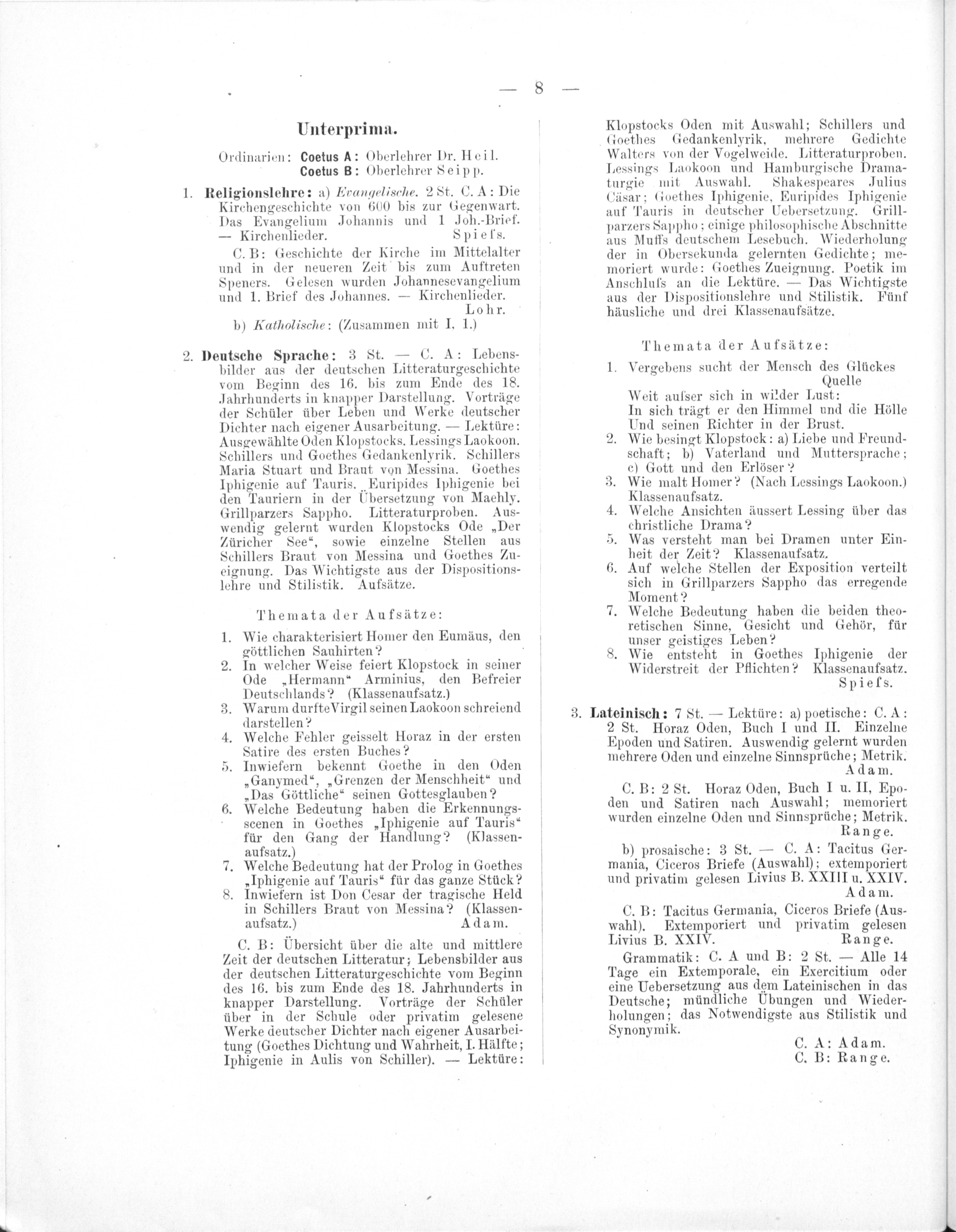 — 8 —

Unterprima.

Ordinarien: Coetus A: Oberlehrer Dr. Heil.
Coetus B: Oberlehrer Seipp.

1. Religionslehre: a) Evangelische. 2 St. C. A: Die Kirchengeschichte von 600 bis zur Gegenwart. Das Evangelium Johannis und 1 Joh.-Brief. — Kirchenlieder. Spiefs.

C. B: Geschichte der Kirche im Mittelalter und in der neueren Zeit bis zum Auftreten Speners. Gelesen wurden Johannesevangelium und 1. Brief des Johannes. — Kirchenlieder. Lohr.

b) Katholische: (Zusammen mit I, 1.)

2. Deutsche Sprache: 3 St. — C. A: Lebensbilder aus der deutschen Litteraturgeschichte vom Beginn des 16. bis zum Ende des 18. Jahrhunderts in knapper Darstellung. Vorträge der Schüler über Leben und Werke deutscher Dichter nach eigener Ausarbeitung. — Lektüre: Ausgewählte Oden Klopstocks. Lessings Laokoon. Schillers und Goethes Gedankenlyrik. Schillers Maria Stuart und Braut von Messina. Goethes Iphigenie auf Tauris. Euripides Iphigenie bei den Tauriern in der Übersetzung von Maehly. Grillparzers Sappho. Litteraturproben. Auswendig gelernt wurden Klopstocks Ode „Der Züricher See“, sowie einzelne Stellen aus Schillers Braut von Messina und Goethes Zueignung. Das Wichtigste aus der Dispositionslehre und Stilistik. Aufsätze.

Themata der Aufsätze:

1. Wie charakterisiert Homer den Eumäus, den göttlichen Sauhirten?
2. In welcher Weise feiert Klopstock in seiner Ode „Hermann“ Arminius, den Befreier Deutschlands? (Klassenaufsatz.)
3. Warum durfte Virgil seinen Laokoon schreiend darstellen?
4. Welche Fehler geisselt Horaz in der ersten Satire des ersten Buches?
5. Inwiefern bekennt Goethe in den Oden „Ganymed“, „Grenzen der Menschheit“ und „Das Göttliche“ seinen Gottesglauben?
6. Welche Bedeutung haben die Erkennungsscenen in Goethes „Iphigenie auf Tauris“ für den Gang der Handlung? (Klassenaufsatz.)
7. Welche Bedeutung hat der Prolog in Goethes „Iphigenie auf Tauris“ für das ganze Stück?
8. Inwiefern ist Don Cesar der tragische Held in Schillers Braut von Messina? (Klassenaufsatz.) Adam.

C. B: Übersicht über die alte und mittlere Zeit der deutschen Litteratur; Lebensbilder aus der deutschen Litteraturgeschichte vom Beginn des 16. bis zum Ende des 18. Jahrhunderts in knapper Darstellung. Vorträge der Schüler über in der Schule oder privatim gelesene Werke deutscher Dichter nach eigener Ausarbeitung (Goethes Dichtung und Wahrheit, I. Hälfte; Iphigenie in Aulis von Schiller). — Lektüre: Klopstocks Oden mit Auswahl; Schillers und Goethes Gedankenlyrik, mehrere Gedichte Walters von der Vogelweide. Litteraturproben. Lessings Laokoon und Hamburgische Dramaturgie mit Auswahl. Shakespeares Julius Cäsar; Goethes Iphigenie, Euripides Iphigenie auf Tauris in deutscher Uebersetzung. Grillparzers Sappho; einige philosophische Abschnitte aus Muffs deutschem Lesebuch. Wiederholung der in Obersekunda gelernten Gedichte; memoriert wurde: Goethes Zueignung. Poetik im Anschlufs an die Lektüre. — Das Wichtigste aus der Dispositionslehre und Stilistik. Fünf häusliche und drei Klassenaufsätze.

Themata der Aufsätze:

1. Vergebens sucht der Mensch des Glückes Quelle
Weit aufser sich in wilder Lust:
In sich trägt er den Himmel und die Hölle
Und seinen Richter in der Brust.
2. Wie besingt Klopstock: a) Liebe und Freundschaft; b) Vaterland und Muttersprache; c) Gott und den Erlöser?
3. Wie malt Homer? (Nach Lessings Laokoon.) Klassenaufsatz.
4. Welche Ansichten äussert Lessing über das christliche Drama?
5. Was versteht man bei Dramen unter Einheit der Zeit? Klassenaufsatz.
6. Auf welche Stellen der Exposition verteilt sich in Grillparzers Sappho das erregende Moment?
7. Welche Bedeutung haben die beiden theoretischen Sinne, Gesicht und Gehör, für unser geistiges Leben?
8. Wie entsteht in Goethes Iphigenie der Widerstreit der Pflichten? Klassenaufsatz. Spiefs.

3. Lateinisch: 7 St. — Lektüre: a) poetische: C. A: 2 St. Horaz Oden, Buch I und II. Einzelne Epoden und Satiren. Auswendig gelernt wurden mehrere Oden und einzelne Sinnsprüche; Metrik. Adam.

C. B: 2 St. Horaz Oden, Buch I u. II, Epoden und Satiren nach Auswahl; memoriert wurden einzelne Oden und Sinnsprüche; Metrik. Range.

b) prosaische: 3 St. — C. A: Tacitus Germania, Ciceros Briefe (Auswahl); extemporiert und privatim gelesen Livius B. XXIII u. XXIV. Adam.

C. B: Tacitus Germania, Ciceros Briefe (Auswahl). Extemporiert und privatim gelesen Livius B. XXIV. Range.

Grammatik: C. A und B: 2 St. — Alle 14 Tage ein Extemporale, ein Exercitium oder eine Uebersetzung aus dem Lateinischen in das Deutsche; mündliche Übungen und Wiederholungen; das Notwendigste aus Stilistik und Synonymik.
C. A: Adam.
C. B: Range.